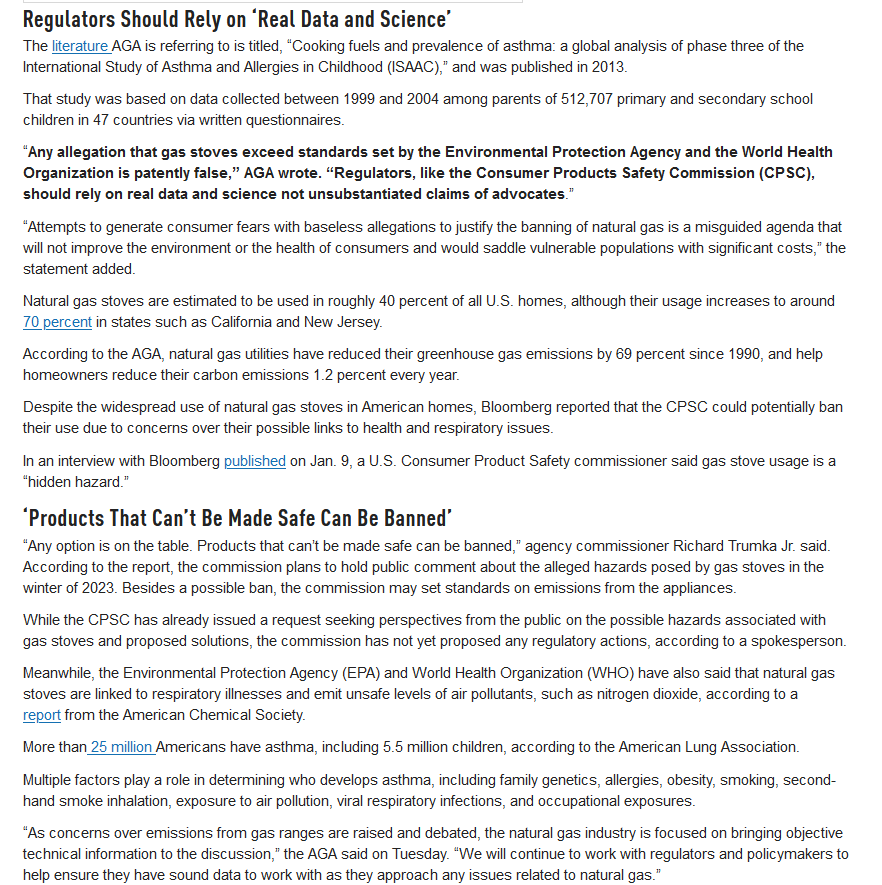 Regulators Should Rely on 'Real Data and Science'

The literature AGA is referring to is titled, "Cooking fuels and prevalence of asthma: a global analysis of phase three of the International Study of Asthma and Allergies in Childhood (ISAAC)," and was published in 2013.

That study was based on data collected between 1999 and 2004 among parents of 512,707 primary and secondary school children in 47 countries via written questionnaires.

"Any allegation that gas stoves exceed standards set by the Environmental Protection Agency and the World Health Organization is patently false," AGA wrote. "Regulators, like the Consumer Products Safety Commission (CPSC), should rely on real data and science not unsubstantiated claims of advocates."

"Attempts to generate consumer fears with baseless allegations to justify the banning of natural gas is a misguided agenda that will not improve the environment or the health of consumers and would saddle vulnerable populations with significant costs," the statement added.

Natural gas stoves are estimated to be used in roughly 40 percent of all U.S. homes, although their usage increases to around 70 percent in states such as California and New Jersey.

According to the AGA, natural gas utilities have reduced their greenhouse gas emissions by 69 percent since 1990, and help homeowners reduce their carbon emissions 1.2 percent every year.

Despite the widespread use of natural gas stoves in American homes, Bloomberg reported that the CPSC could potentially ban their use due to concerns over their possible links to health and respiratory issues.

In an interview with Bloomberg published on Jan. 9, a U.S. Consumer Product Safety commissioner said gas stove usage is a "hidden hazard."

'Products That Can't Be Made Safe Can Be Banned'

"Any option is on the table. Products that can't be made safe can be banned," agency commissioner Richard Trumka Jr. said. According to the report, the commission plans to hold public comment about the alleged hazards posed by gas stoves in the winter of 2023. Besides a possible ban, the commission may set standards on emissions from the appliances.

While the CPSC has already issued a request seeking perspectives from the public on the possible hazards associated with gas stoves and proposed solutions, the commission has not yet proposed any regulatory actions, according to a spokesperson.

Meanwhile, the Environmental Protection Agency (EPA) and World Health Organization (WHO) have also said that natural gas stoves are linked to respiratory illnesses and emit unsafe levels of air pollutants, such as nitrogen dioxide, according to a report from the American Chemical Society.

More than 25 million Americans have asthma, including 5.5 million children, according to the American Lung Association.

Multiple factors play a role in determining who develops asthma, including family genetics, allergies, obesity, smoking, second-hand smoke inhalation, exposure to air pollution, viral respiratory infections, and occupational exposures.

"As concerns over emissions from gas ranges are raised and debated, the natural gas industry is focused on bringing objective technical information to the discussion," the AGA said on Tuesday. "We will continue to work with regulators and policymakers to help ensure they have sound data to work with as they approach any issues related to natural gas."